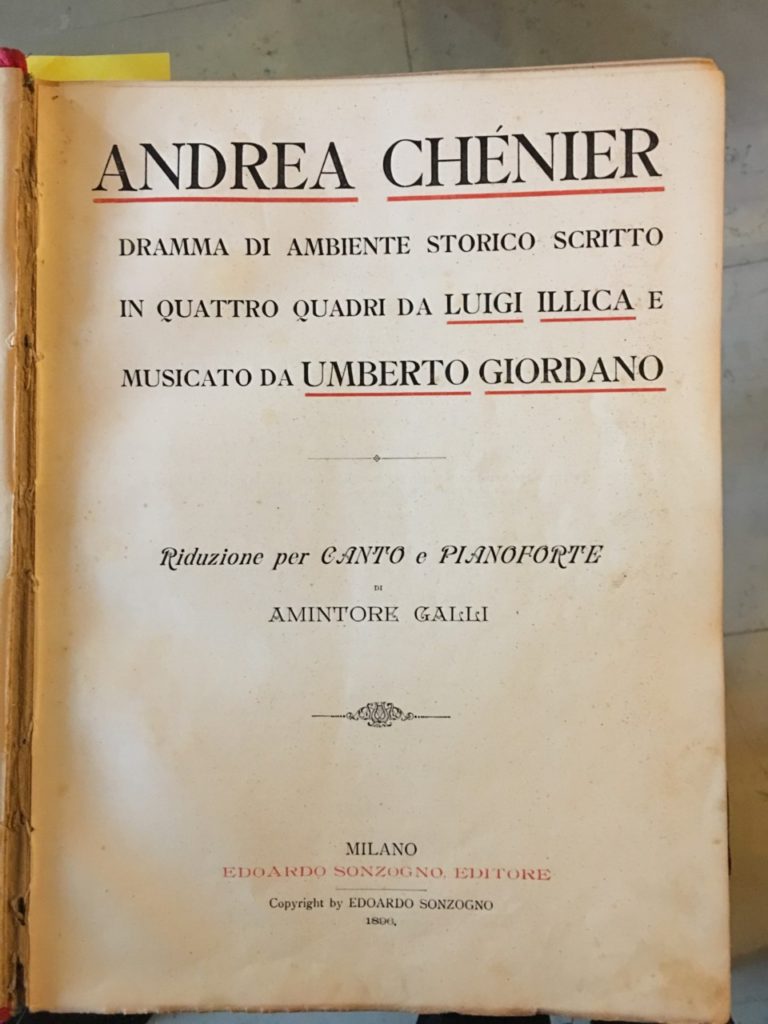 ANDREA CHÉNIER

DRAMMA DI AMBIENTE STORICO SCRITTO IN QUATTRO QUADRI DA LUIGI ILLICA E MUSICATO DA UMBERTO GIORDANO

Riduzione per CANTO e PIANOFORTE
DI
AMINTORE GALLI

MILANO
EDOARDO SONZOGNO, EDITORE

Copyright by EDOARDO SONZOGNO
1896.